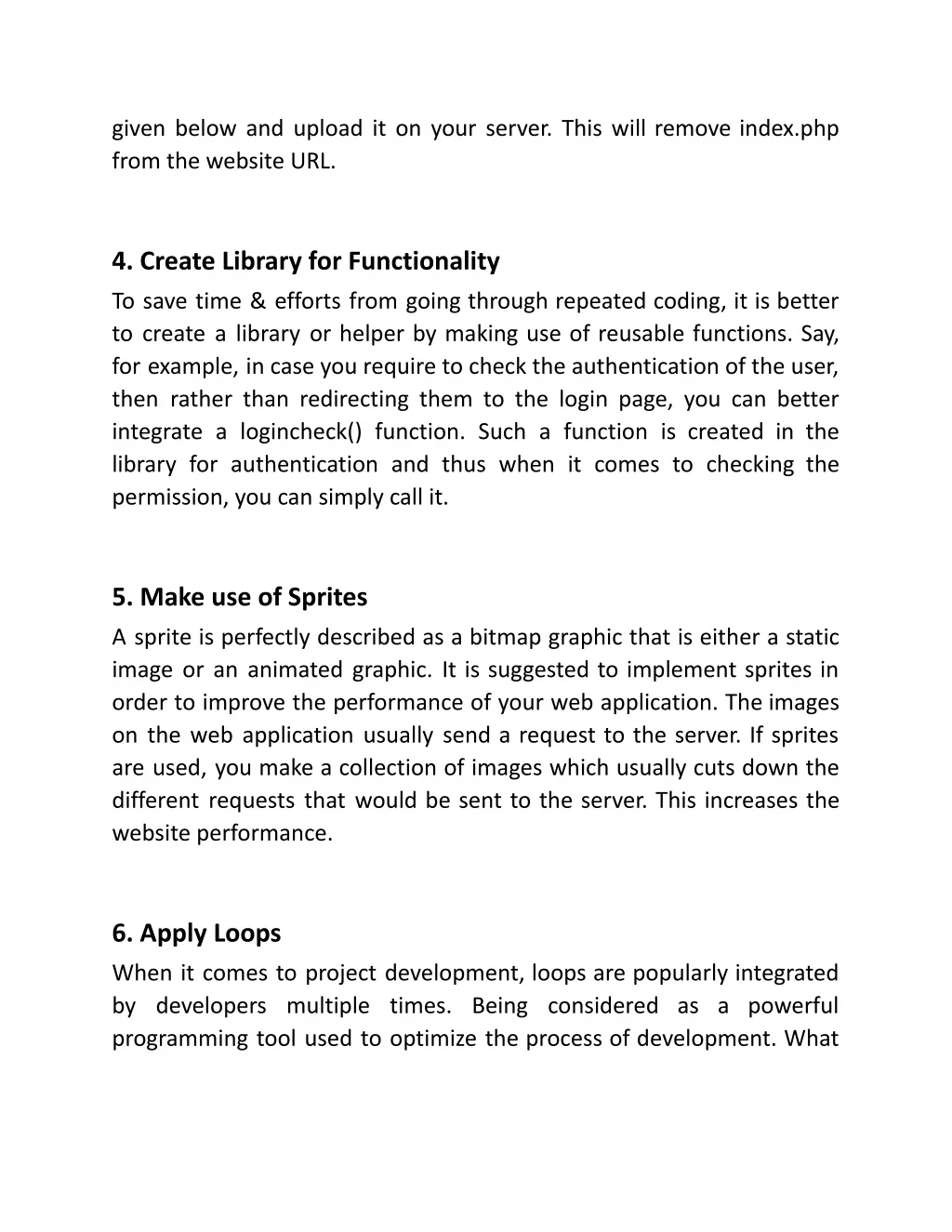 given below and upload it on your server. This will remove index.php from the website URL.

4. Create Library for Functionality

To save time & efforts from going through repeated coding, it is better to create a library or helper by making use of reusable functions. Say, for example, in case you require to check the authentication of the user, then rather than redirecting them to the login page, you can better integrate a logincheck() function. Such a function is created in the library for authentication and thus when it comes to checking the permission, you can simply call it.

5. Make use of Sprites

A sprite is perfectly described as a bitmap graphic that is either a static image or an animated graphic. It is suggested to implement sprites in order to improve the performance of your web application. The images on the web application usually send a request to the server. If sprites are used, you make a collection of images which usually cuts down the different requests that would be sent to the server. This increases the website performance.

6. Apply Loops

When it comes to project development, loops are popularly integrated by developers multiple times. Being considered as a powerful programming tool used to optimize the process of development. What